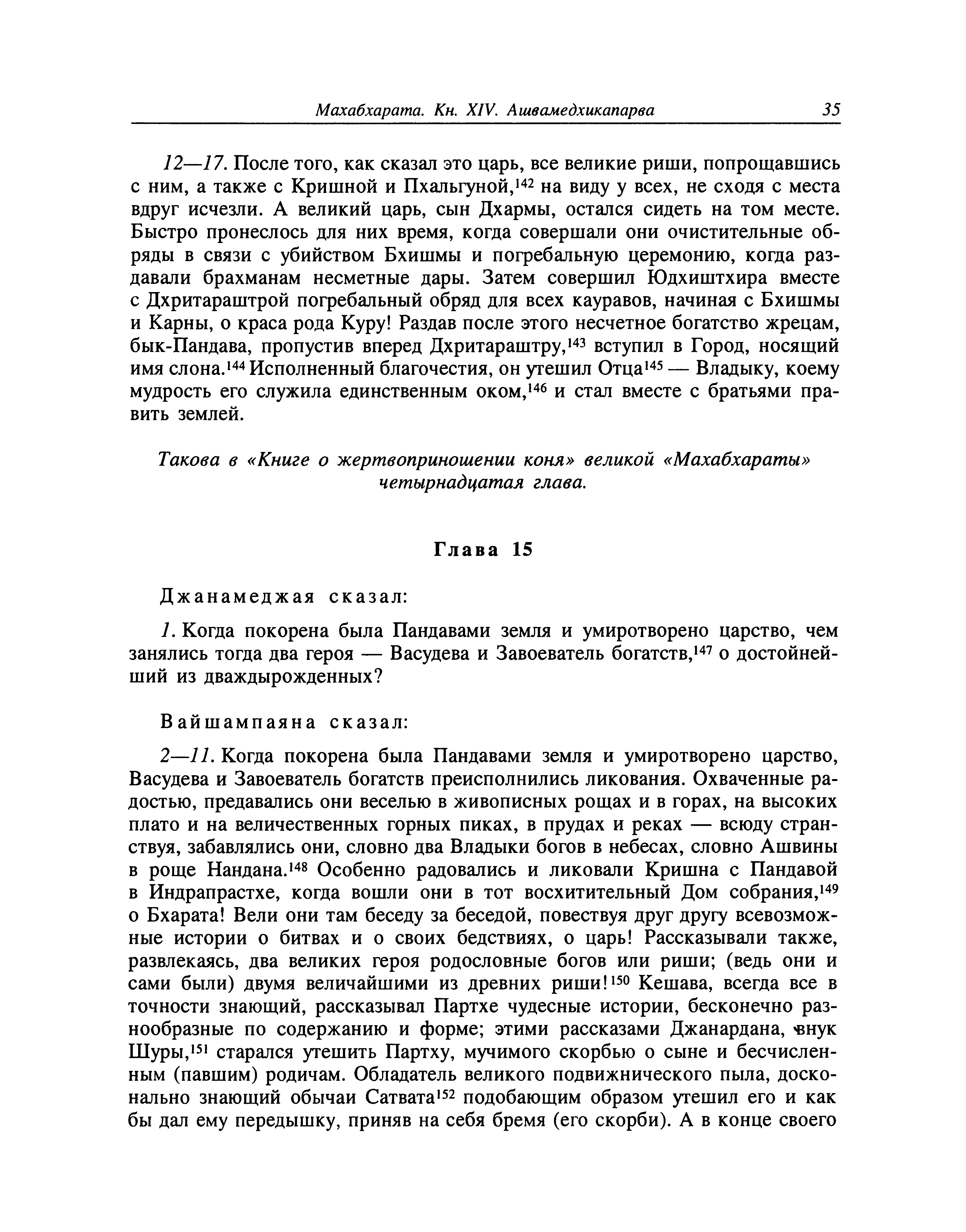 Махабхарата. Кн. XIV. Ашвамедхикапарва 35

12—17. После того, как сказал это царь, все великие риши, попрощавшись с ним, а также с Кришной и Пхальгуной,$^{142}$ на виду у всех, не сходя с места вдруг исчезли. А великий царь, сын Дхармы, остался сидеть на том месте. Быстро пронеслось для них время, когда совершали они очистительные обряды в связи с убийством Бхишмы и погребальную церемонию, когда раздавали брахманам несметные дары. Затем совершил Юдхиштхира вместе с Дхритараштрой погребальный обряд для всех кауравов, начиная с Бхишмы и Карны, о краса рода Куру! Раздав после этого несчетное богатство жрецам, бык-Пандава, пропустив вперед Дхритараштру,$^{143}$ вступил в Город, носящий имя слона.$^{144}$ Исполненный благочестия, он утешил Отца$^{145}$ — Владыку, коему мудрость его служила единственным оком,$^{146}$ и стал вместе с братьями править землей.

Такова в «Книге о жертвоприношении коня» великой «Махабхараты» четырнадцатая глава.

Глава 15

Джанамеджая сказал:

1. Когда покорена была Пандавами земля и умиротворено царство, чем занялись тогда два героя — Васудева и Завоеватель богатств,$^{147}$ о достойнейший из дваждырожденных?

Вайшампаяна сказал:

2—11. Когда покорена была Пандавами земля и умиротворено царство, Васудева и Завоеватель богатств преисполнились ликования. Охваченные радостью, предавались они веселью в живописных рощах и в горах, на высоких плато и на величественных горных пиках, в прудах и реках — всюду странствуя, забавлялись они, словно два Владыки богов в небесах, словно Ашвины в роще Нандана.$^{148}$ Особенно радовались и ликовали Кришна с Пандавой в Индрапрастхе, когда вошли они в тот восхитительный Дом собрания,$^{149}$ о Бхарата! Вели они там беседу за беседой, повествуя друг другу всевозможные истории о битвах и о своих бедствиях, о царь! Рассказывали также, развлекаясь, два великих героя родословные богов или риши; (ведь они и сами были) двумя величайшими из древних риши!$^{150}$ Кешава, всегда все в точности знающий, рассказывал Партхе чудесные истории, бесконечно разнообразные по содержанию и форме; этими рассказами Джанардана, внук Шуры,$^{151}$ старался утешить Партху, мучимого скорбью о сыне и бесчисленным (павшим) родичам. Обладатель великого подвижнического пыла, досконально знающий обычаи Сатвата$^{152}$ подобающим образом утешил его и как бы дал ему передышку, приняв на себя бремя (его скорби). А в конце своего